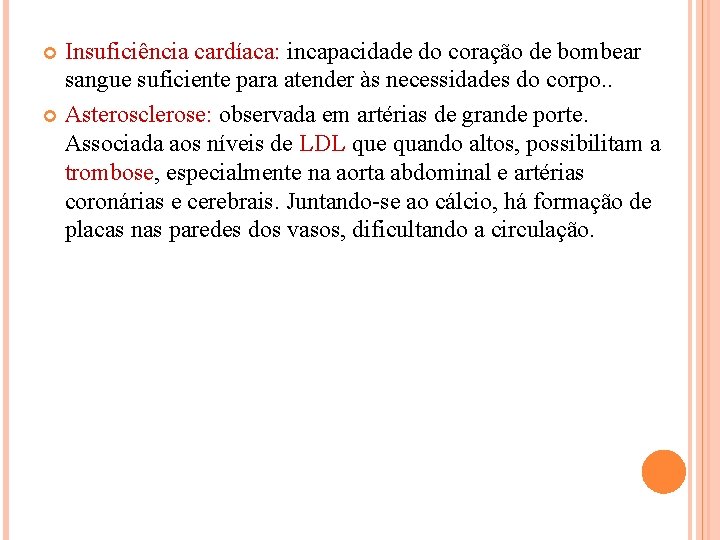 Insuficiência cardíaca: incapacidade do coração de bombear sangue suficiente para atender às necessidades do corpo..

Asterosclerose: observada em artérias de grande porte. Associada aos níveis de LDL que quando altos, possibilitam a trombose, especialmente na aorta abdominal e artérias coronárias e cerebrais. Juntando-se ao cálcio, há formação de placas nas paredes dos vasos, dificultando a circulação.